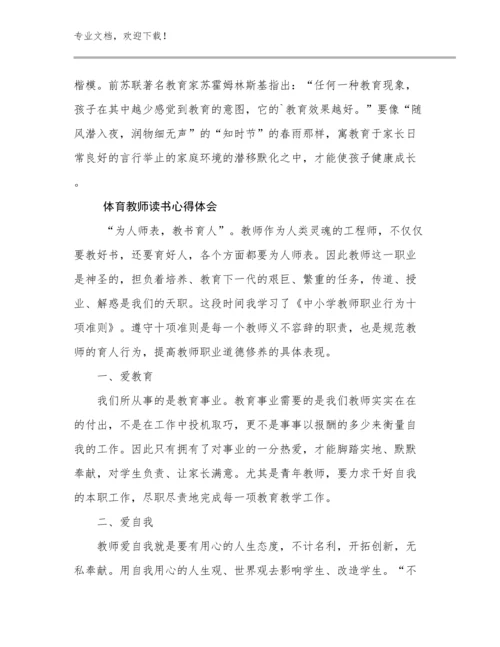 专业文档，欢迎下载！

楷模。前苏联著名教育家苏霍姆林斯基指出：“任何一种教育现象，孩子在其中越少感觉到教育的意图，它的`教育效果越好。”要像“随风潜入夜，润物细无声”的“知时节”的春雨那样，寓教育于家长日常良好的言行举止的家庭环境的潜移默化之中，才能使孩子健康成长。

体育教师读书心得体会

“为人师表，教书育人”。教师作为人类灵魂的工程师，不仅仅要教好书，还要育好人，各个方面都要为人师表。因此教师这一职业是神圣的，担负着培养、教育下一代的艰巨、繁重的任务，传道、授业、解惑是我们的天职。这段时间我学习了《中小学教师职业行为十项准则》。遵守十项准则是每一个教师义不容辞的职责，也是规范教师的育人行为，提高教师职业道德修养的具体表现。

一、爱教育

我们所从事的是教育事业。教育事业需要的是我们教师实实在在的付出，不是在工作中投机取巧，更不是事事以报酬的多少来衡量自我的工作。因此只有拥有了对事业的一分热爱，才能脚踏实地、默默奉献，对学生负责、让家长满意。尤其是青年教师，要力求干好自我的本职工作，尽职尽责地完成每一项教育教学工作。

二、爱自我

教师爱自我就是要有用心的人生态度，不计名利，开拓创新，无私奉献。用自我用心的人生观、世界观去影响学生、改造学生。“不